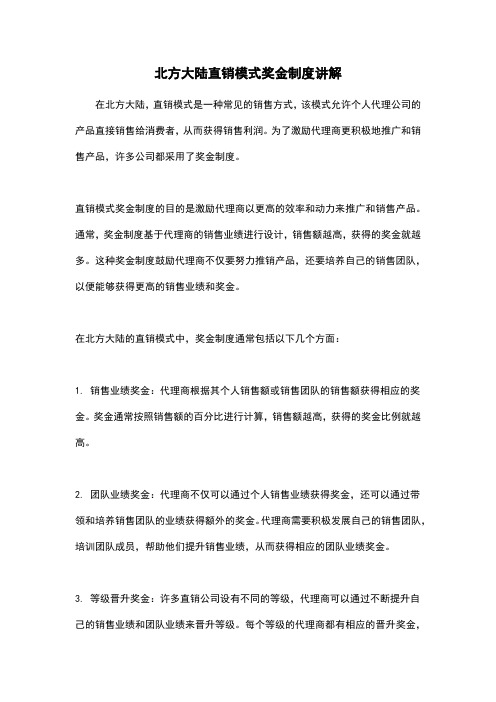 北方大陆直销模式奖金制度讲解

在北方大陆，直销模式是一种常见的销售方式，该模式允许个人代理公司的产品直接销售给消费者，从而获得销售利润。为了激励代理商更积极地推广和销售产品，许多公司都采用了奖金制度。

直销模式奖金制度的目的是激励代理商以更高的效率和动力来推广和销售产品。通常，奖金制度基于代理商的销售业绩进行设计，销售额越高，获得的奖金就越多。这种奖金制度鼓励代理商不仅要努力推销产品，还要培养自己的销售团队，以便能够获得更高的销售业绩和奖金。

在北方大陆的直销模式中，奖金制度通常包括以下几个方面：

1. 销售业绩奖金：代理商根据其个人销售额或销售团队的销售额获得相应的奖金。奖金通常按照销售额的百分比进行计算，销售额越高，获得的奖金比例就越高。

2. 团队业绩奖金：代理商不仅可以通过个人销售业绩获得奖金，还可以通过带领和培养销售团队的业绩获得额外的奖金。代理商需要积极发展自己的销售团队，培训团队成员，帮助他们提升销售业绩，从而获得相应的团队业绩奖金。

3. 等级晋升奖金：许多直销公司设有不同的等级，代理商可以通过不断提升自己的销售业绩和团队业绩来晋升等级。每个等级的代理商都有相应的晋升奖金，